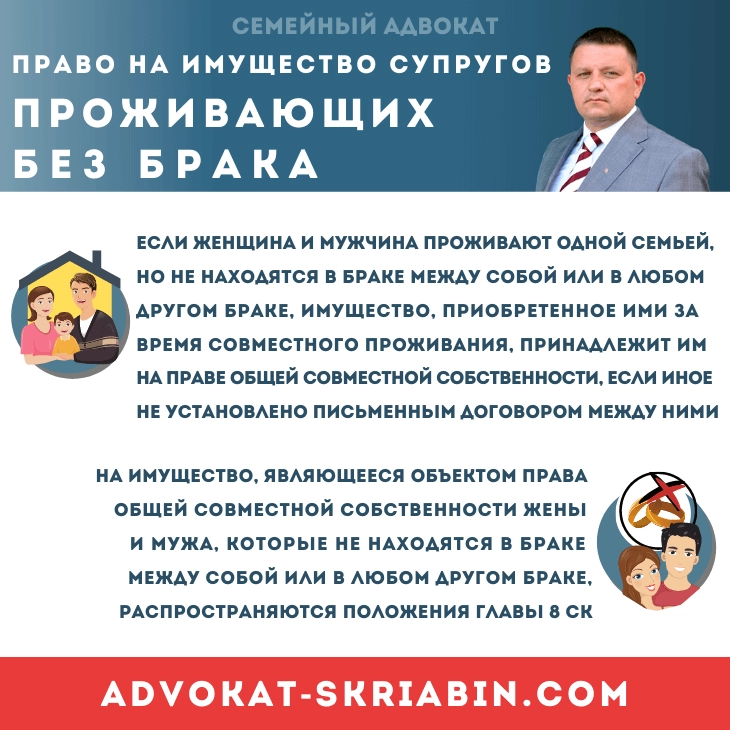 СЕМЕЙНЫЙ АДВОКАТ

ПРАВО НА ИМУЩЕСТВО СУПРУГОВ ПРОЖИВАЮЩИХ БЕЗ БРАКА

ЕСЛИ ЖЕНЩИНА И МУЖЧИНА ПРОЖИВАЮТ ОДНОЙ СЕМЬЕЙ, НО НЕ НАХОДЯТСЯ В БРАКЕ МЕЖДУ СОБОЙ ИЛИ В ЛЮБОМ ДРУГОМ БРАКЕ, ИМУЩЕСТВО, ПРИОБРЕТЕННОЕ ИМИ ЗА ВРЕМЯ СОВМЕСТНОГО ПРОЖИВАНИЯ, ПРИНАДЛЕЖИТ ИМ НА ПРАВЕ ОБЩЕЙ СОВМЕСТНОЙ СОБСТВЕННОСТИ, ЕСЛИ ИНОЕ НЕ УСТАНОВЛЕНО ПИСЬМЕННЫМ ДОГОВОРОМ МЕЖДУ НИМИ

НА ИМУЩЕСТВО, ЯВЛЯЮЩЕЕСЯ ОБЪЕКТОМ ПРАВА ОБЩЕЙ СОВМЕСТНОЙ СОБСТВЕННОСТИ ЖЕНЫ И МУЖА, КОТОРЫЕ НЕ НАХОДЯТСЯ В БРАКЕ МЕЖДУ СОБОЙ ИЛИ В ЛЮБОМ ДРУГОМ БРАКЕ, РАСПРОСТРАНЯЮТСЯ ПОЛОЖЕНИЯ ГЛАВЫ 8 СК

ADVOKAT-SKRIABIN.COM